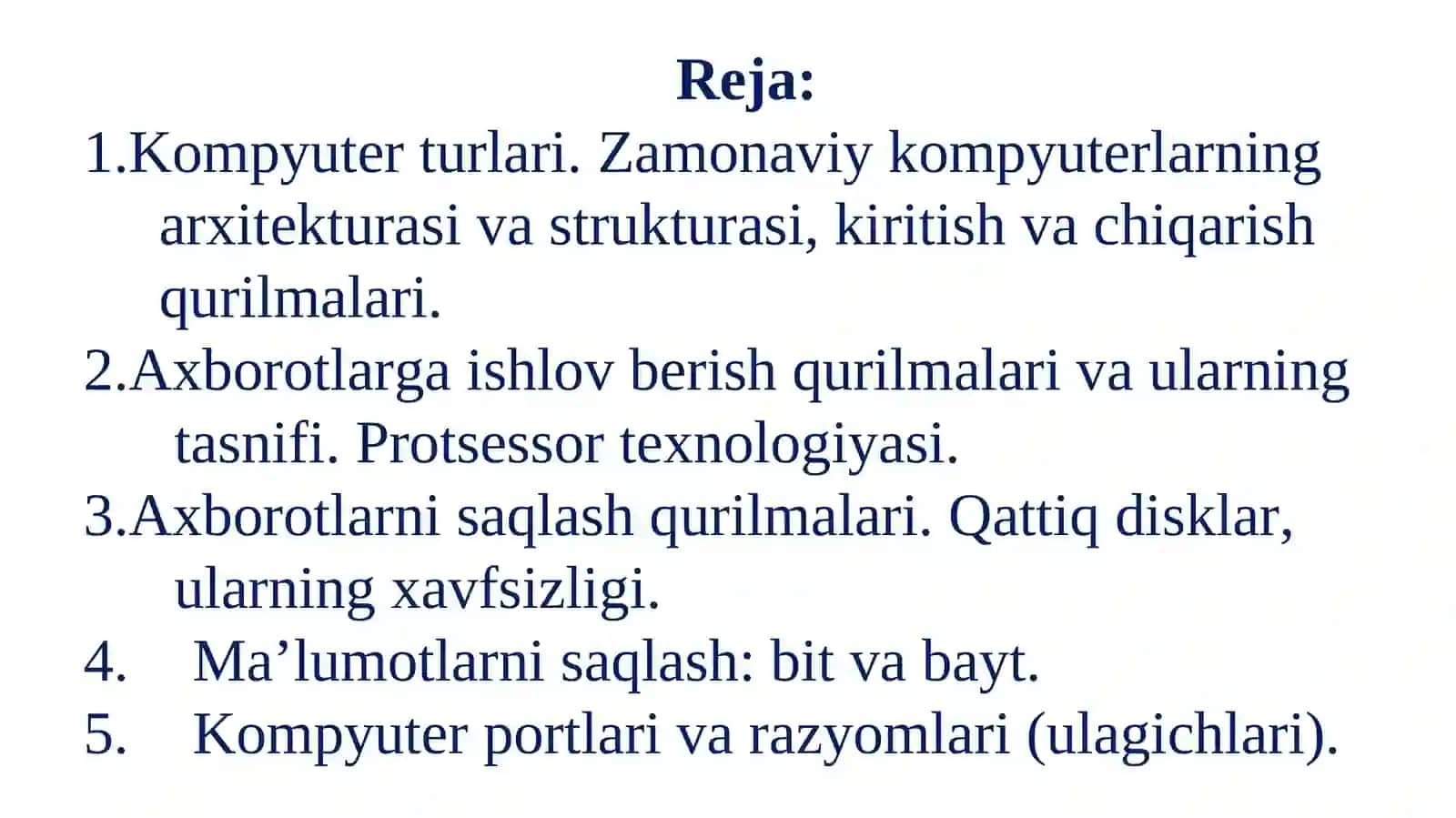 Reja:

1.Kompyuter turlari. Zamonaviy kompyuterlarning arxitekturasi va strukturasi, kiritish va chiqarish qurilmalari.
2.Axborotlarga ishlov berish qurilmalari va ularning tasnifi. Protsessor texnologiyasi.
3.Axborotlarni saqlash qurilmalari. Qattiq disklar, ularning xavfsizligi.
4. Ma’lumotlarni saqlash: bit va bayt.
5. Kompyuter portlari va razyomlari (ulagichlari).